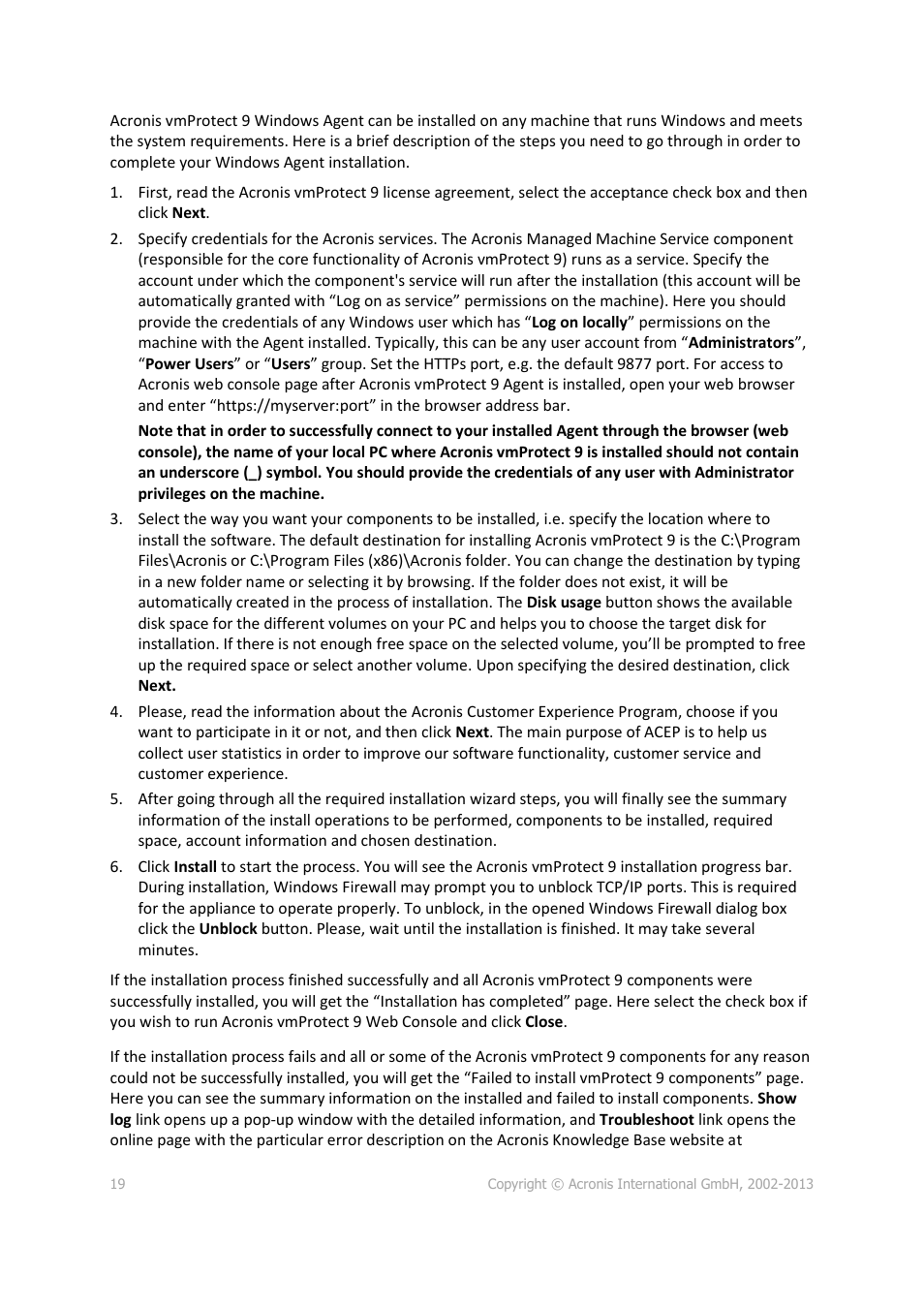 Acronis vmProtect 9 Windows Agent can be installed on any machine that runs Windows and meets the system requirements. Here is a brief description of the steps you need to go through in order to complete your Windows Agent installation.

1. First, read the Acronis vmProtect 9 license agreement, select the acceptance check box and then click Next.

2. Specify credentials for the Acronis services. The Acronis Managed Machine Service component (responsible for the core functionality of Acronis vmProtect 9) runs as a service. Specify the account under which the component's service will run after the installation (this account will be automatically granted with “Log on as service” permissions on the machine). Here you should provide the credentials of any Windows user which has “Log on locally” permissions on the machine with the Agent installed. Typically, this can be any user account from “Administrators”, “Power Users” or “Users” group. Set the HTTPs port, e.g. the default 9877 port. For access to Acronis web console page after Acronis vmProtect 9 Agent is installed, open your web browser and enter “https://myserver:port” in the browser address bar.

Note that in order to successfully connect to your installed Agent through the browser (web console), the name of your local PC where Acronis vmProtect 9 is installed should not contain an underscore (_) symbol. You should provide the credentials of any user with Administrator privileges on the machine.

3. Select the way you want your components to be installed, i.e. specify the location where to install the software. The default destination for installing Acronis vmProtect 9 is the C:\Program Files\Acronis or C:\Program Files (x86)\Acronis folder. You can change the destination by typing in a new folder name or selecting it by browsing. If the folder does not exist, it will be automatically created in the process of installation. The Disk usage button shows the available disk space for the different volumes on your PC and helps you to choose the target disk for installation. If there is not enough free space on the selected volume, you’ll be prompted to free up the required space or select another volume. Upon specifying the desired destination, click Next.

4. Please, read the information about the Acronis Customer Experience Program, choose if you want to participate in it or not, and then click Next. The main purpose of ACEP is to help us collect user statistics in order to improve our software functionality, customer service and customer experience.

5. After going through all the required installation wizard steps, you will finally see the summary information of the install operations to be performed, components to be installed, required space, account information and chosen destination.

6. Click Install to start the process. You will see the Acronis vmProtect 9 installation progress bar. During installation, Windows Firewall may prompt you to unblock TCP/IP ports. This is required for the appliance to operate properly. To unblock, in the opened Windows Firewall dialog box click the Unblock button. Please, wait until the installation is finished. It may take several minutes.

If the installation process finished successfully and all Acronis vmProtect 9 components were successfully installed, you will get the “Installation has completed” page. Here select the check box if you wish to run Acronis vmProtect 9 Web Console and click Close.

If the installation process fails and all or some of the Acronis vmProtect 9 components for any reason could not be successfully installed, you will get the “Failed to install vmProtect 9 components” page. Here you can see the summary information on the installed and failed to install components. Show log link opens up a pop-up window with the detailed information, and Troubleshoot link opens the online page with the particular error description on the Acronis Knowledge Base website at

19 Copyright © Acronis International GmbH, 2002-2013